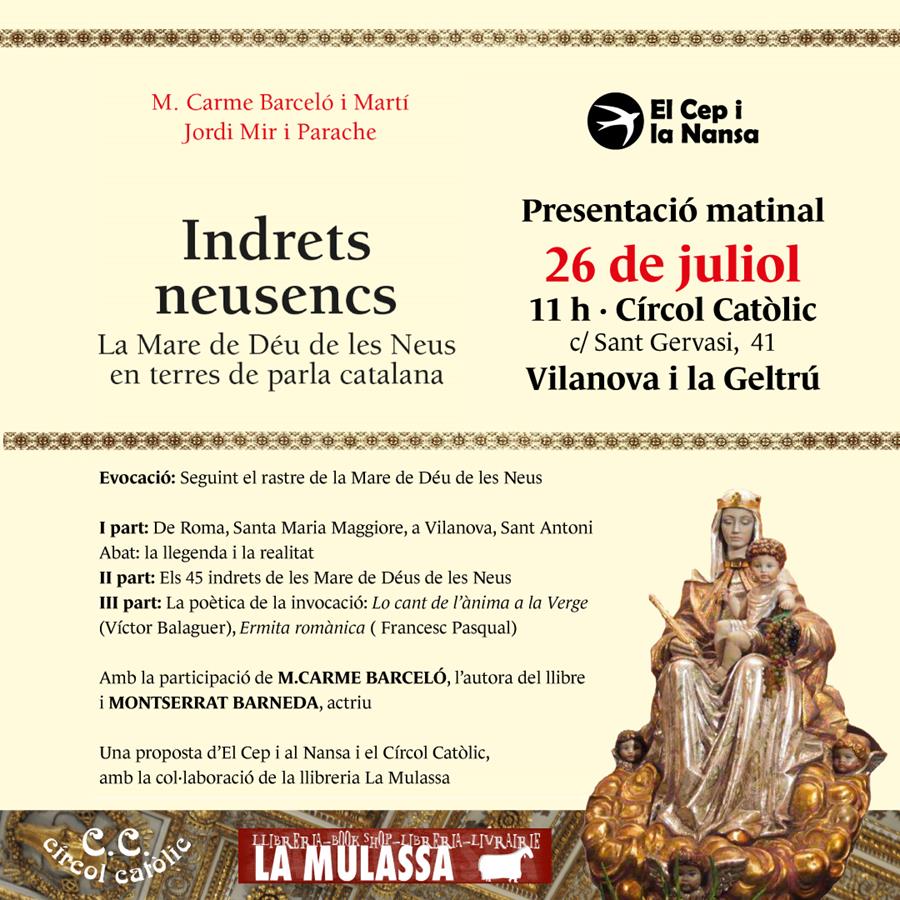 M. Carme Barceló i Martí
Jordi Mir i Parache

Indrets neusencs

La Mare de Déu de les Neus en terres de parla catalana

El Cep i la Nansa

Presentació matinal
26 de juliol
11 h · Círcol Catòlic
c/ Sant Gervasi, 41
Vilanova i la Geltrú

Evocació: Seguint el rastre de la Mare de Déu de les Neus

I part: De Roma, Santa Maria Maggiore, a Vilanova, Sant Antoni Abat: la llegenda i la realitat
II part: Els 45 indrets de les Mare de Déus de les Neus
III part: La poètica de la invocació: Lo cant de l'ànima a la Verge (Víctor Balaguer), Ermita romànica ( Francesc Pasqual)

Amb la participació de M.CARME BARCELÓ, l'autora del llibre i MONTSERRAT BARNEDA, actriu

Una proposta d'El Cep i al Nansa i el Círcol Catòlic, amb la col·laboració de la llibreria La Mulassa

C.C.
círcol catòlic

LLIBRERIA-BOOK SHOP-LIBRERIA-LIVRAIRIE
LA MULASSA